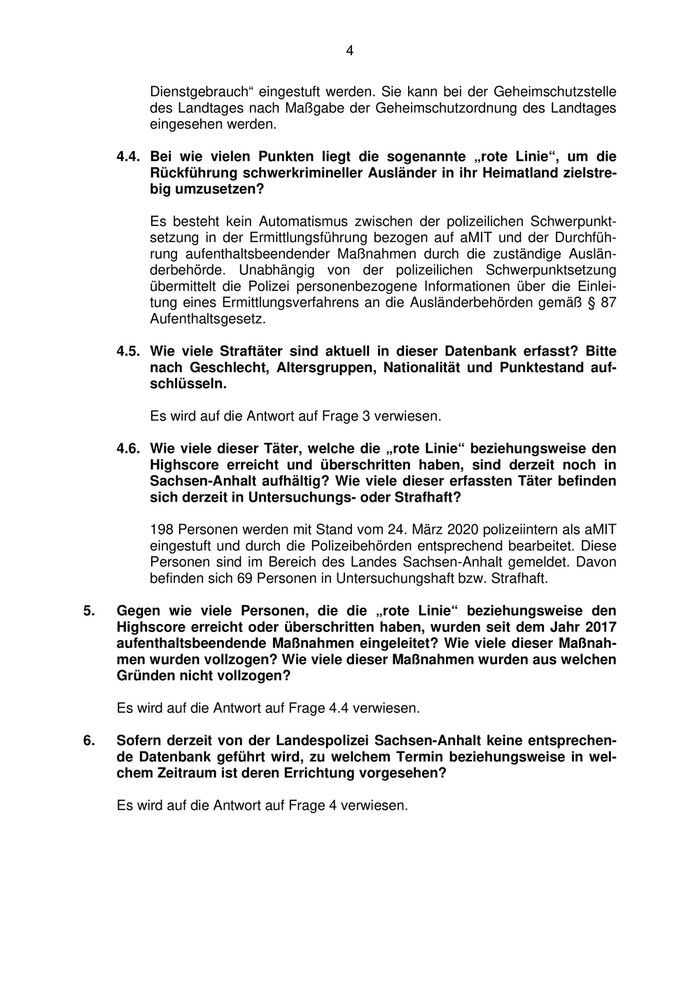 4

Dienstgebrauch“ eingestuft werden. Sie kann bei der Geheimschutzstelle des Landtages nach Maßgabe der Geheimschutzordnung des Landtages eingesehen werden.

4.4. Bei wie vielen Punkten liegt die sogenannte „rote Linie“, um die Rückführung schwerkrimineller Ausländer in ihr Heimatland zielstrebig umzusetzen?

Es besteht kein Automatismus zwischen der polizeilichen Schwerpunktsetzung in der Ermittlungsführung bezogen auf aMIT und der Durchführung aufenthaltsbeendender Maßnahmen durch die zuständige Ausländerbehörde. Unabhängig von der polizeilichen Schwerpunktsetzung übermittelt die Polizei personenbezogene Informationen über die Einleitung eines Ermittlungsverfahrens an die Ausländerbehörden gemäß § 87 Aufenthaltsgesetz.

4.5. Wie viele Straftäter sind aktuell in dieser Datenbank erfasst? Bitte nach Geschlecht, Altersgruppen, Nationalität und Punktestand aufschlüsseln.

Es wird auf die Antwort auf Frage 3 verwiesen.

4.6. Wie viele dieser Täter, welche die „rote Linie“ beziehungsweise den Highscore erreicht und überschritten haben, sind derzeit noch in Sachsen-Anhalt aufhältig? Wie viele dieser erfassten Täter befinden sich derzeit in Untersuchungs- oder Strafhaft?

198 Personen werden mit Stand vom 24. März 2020 polizeiintern als aMIT eingestuft und durch die Polizeibehörden entsprechend bearbeitet. Diese Personen sind im Bereich des Landes Sachsen-Anhalt gemeldet. Davon befinden sich 69 Personen in Untersuchungshaft bzw. Strafhaft.

5. Gegen wie viele Personen, die die „rote Linie“ beziehungsweise den Highscore erreicht oder überschritten haben, wurden seit dem Jahr 2017 aufenthaltsbeendende Maßnahmen eingeleitet? Wie viele dieser Maßnahmen wurden vollzogen? Wie viele dieser Maßnahmen wurden aus welchen Gründen nicht vollzogen?

Es wird auf die Antwort auf Frage 4.4 verwiesen.

6. Sofern derzeit von der Landespolizei Sachsen-Anhalt keine entsprechende Datenbank geführt wird, zu welchem Termin beziehungsweise in welchem Zeitraum ist deren Errichtung vorgesehen?

Es wird auf die Antwort auf Frage 4 verwiesen.